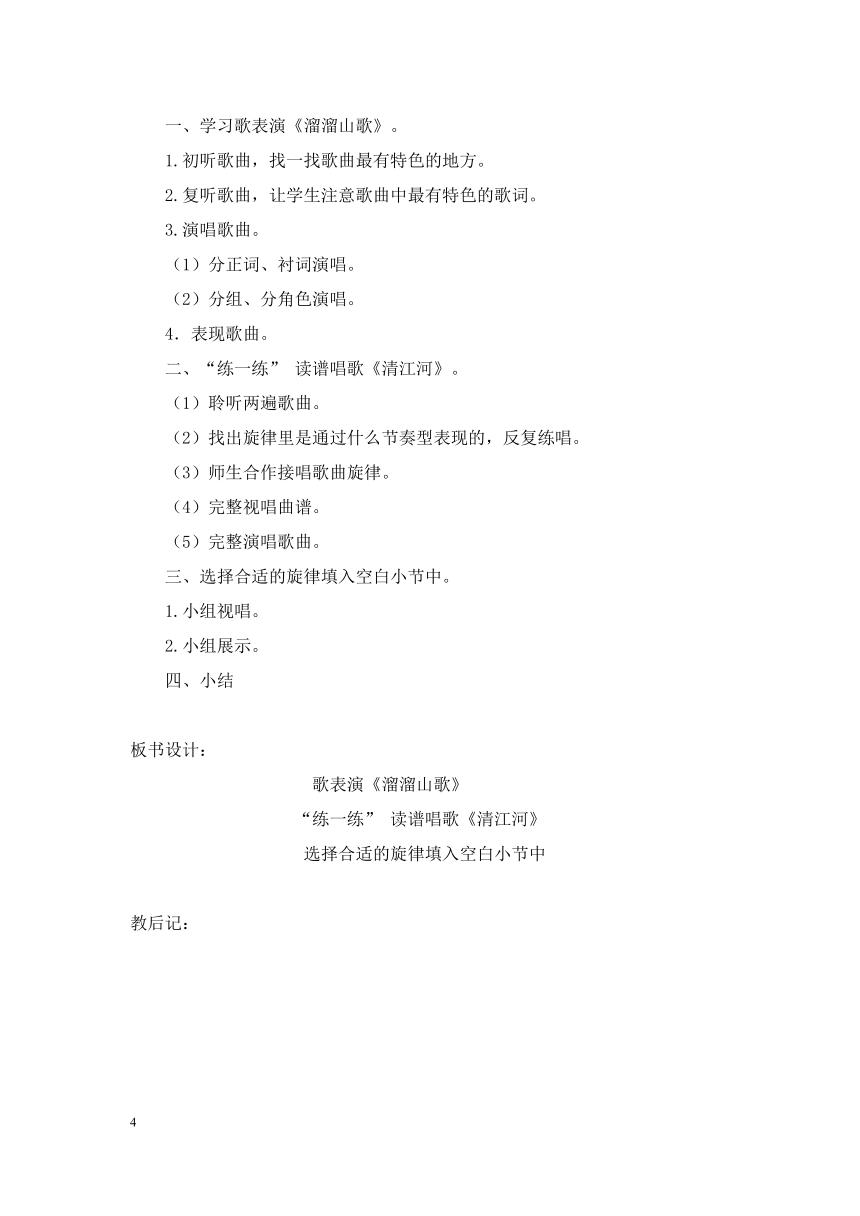 一、学习歌表演《溜溜山歌》。

1.初听歌曲，找一找歌曲最有特色的地方。

2.复听歌曲，让学生注意歌曲中最有特色的歌词。

3.演唱歌曲。

（1）分正词、衬词演唱。

（2）分组、分角色演唱。

4．表现歌曲。

二、“练一练” 读谱唱歌《清江河》。

（1）聆听两遍歌曲。

（2）找出旋律里是通过什么节奏型表现的，反复练唱。

（3）师生合作接唱歌曲旋律。

（4）完整视唱曲谱。

（5）完整演唱歌曲。

三、选择合适的旋律填入空白小节中。

1.小组视唱。

2.小组展示。

四、小结

板书设计：

歌表演《溜溜山歌》

“练一练” 读谱唱歌《清江河》

选择合适的旋律填入空白小节中

教后记：

4